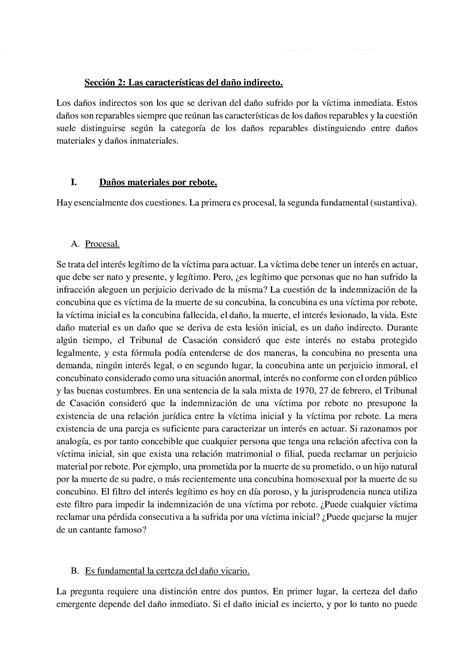 Sección 2: Las características del daño indirecto.

Los daños indirectos son los que se derivan del daño sufrido por la víctima inmediata. Estos daños son reparables siempre que reúnan las características de los daños reparables y la cuestión suele distinguirse según la categoría de los daños reparables distinguiendo entre daños materiales y daños inmateriales.

I. Daños materiales por rebote.

Hay esencialmente dos cuestiones. La primera es procesal, la segunda fundamental (sustantiva).

A. Procesal.

Se trata del interés legítimo de la víctima para actuar. La víctima debe tener un interés en actuar, que debe ser nato y presente, y legítimo. Pero, ¿es legítimo que personas que no han sufrido la infracción aleguen un perjuicio derivado de la misma? La cuestión de la indemnización de la concubina que es víctima de la muerte de su concubina, la concubina es una víctima por rebote, la víctima inicial es la concubina fallecida, el daño, la muerte, el interés lesionado, la vida. Este daño material es un daño que se deriva de esta lesión inicial, es un daño indirecto. Durante algún tiempo, el Tribunal de Casación consideró que este interés no estaba protegido legalmente, y esta fórmula podía entenderse de dos maneras, la concubina no presenta una demanda, ningún interés legal, o en segundo lugar, la concubina ante un perjuicio inmoral, el concubinato considerado como una situación anormal, interés no conforme con el orden público y las buenas costumbres. En una sentencia de la sala mixta de 1970, 27 de febrero, el Tribunal de Casación consideró que la indemnización de una víctima por rebote no presupone la existencia de una relación jurídica entre la víctima inicial y la víctima por rebote. La mera existencia de una pareja es suficiente para caracterizar un interés en actuar. Si razonamos por analogía, es por tanto concebible que cualquier persona que tenga una relación afectiva con la víctima inicial, sin que exista una relación matrimonial o filial, pueda reclamar un perjuicio material por rebote. Por ejemplo, una prometida por la muerte de su prometido, o un hijo natural por la muerte de su padre, o más recientemente una concubina homosexual por la muerte de su concubino. El filtro del interés legítimo es hoy en día poroso, y la jurisprudencia nunca utiliza este filtro para impedir la indemnización de una víctima por rebote. ¿Puede cualquier víctima reclamar una pérdida consecutiva a la sufrida por una víctima inicial? ¿Puede quejarse la mujer de un cantante famoso?

B. Es fundamental la certeza del daño vicario.

La pregunta requiere una distinción entre dos puntos. En primer lugar, la certeza del daño emergente depende del daño inmediato. Si el daño inicial es incierto, y por lo tanto no puede